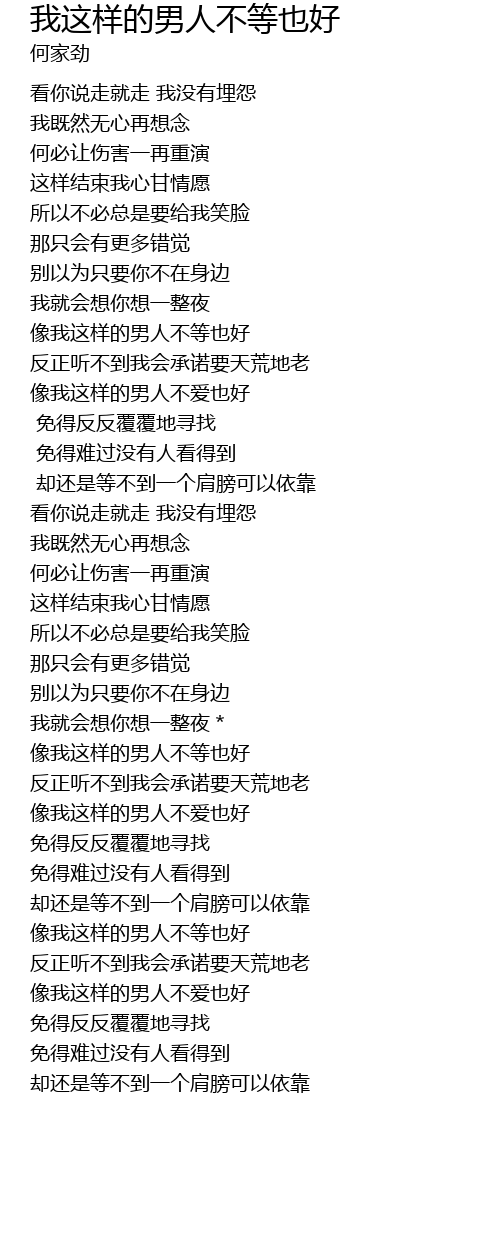 我这样的男人不等也好
何家劲

看你说走就走 我没有埋怨
我既然无心再想念
何必让伤害一再重演
这样结束我心甘情愿
所以不必总是要给我笑脸
那只会有更多错觉
别以为只要你不在身边
我就会想你想一整夜
像我这样的男人不等也好
反正听不到我会承诺要天荒地老
像我这样的男人不爱也好
免得反反覆覆地寻找
免得难过没有人看得到
却还是等不到一个肩膀可以依靠
看你说走就走 我没有埋怨
我既然无心再想念
何必让伤害一再重演
这样结束我心甘情愿
所以不必总是要给我笑脸
那只会有更多错觉
别以为只要你不在身边
我就会想你想一整夜 *
像我这样的男人不等也好
反正听不到我会承诺要天荒地老
像我这样的男人不爱也好
免得反反覆覆地寻找
免得难过没有人看得到
却还是等不到一个肩膀可以依靠
像我这样的男人不等也好
反正听不到我会承诺要天荒地老
像我这样的男人不爱也好
免得反反覆覆地寻找
免得难过没有人看得到
却还是等不到一个肩膀可以依靠